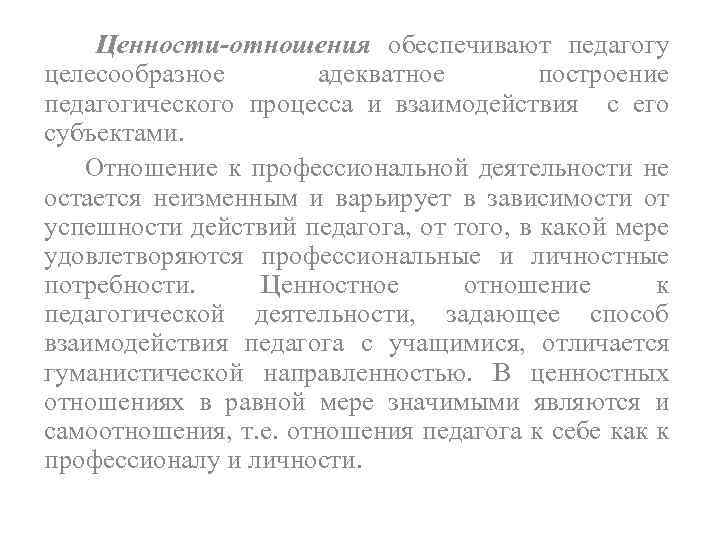 Ценности-отношения обеспечивают педагогу целесообразное адекватное построение педагогического процесса и взаимодействия с его субъектами.

Отношение к профессиональной деятельности не остается неизменным и варьирует в зависимости от успешности действий педагога, от того, в какой мере удовлетворяются профессиональные и личностные потребности. Ценностное отношение к педагогической деятельности, задающее способ взаимодействия педагога с учащимися, отличается гуманистической направленностью. В ценностных отношениях в равной мере значимыми являются и самоотношения, т.е. отношения педагога к себе как к профессионалу и личности.